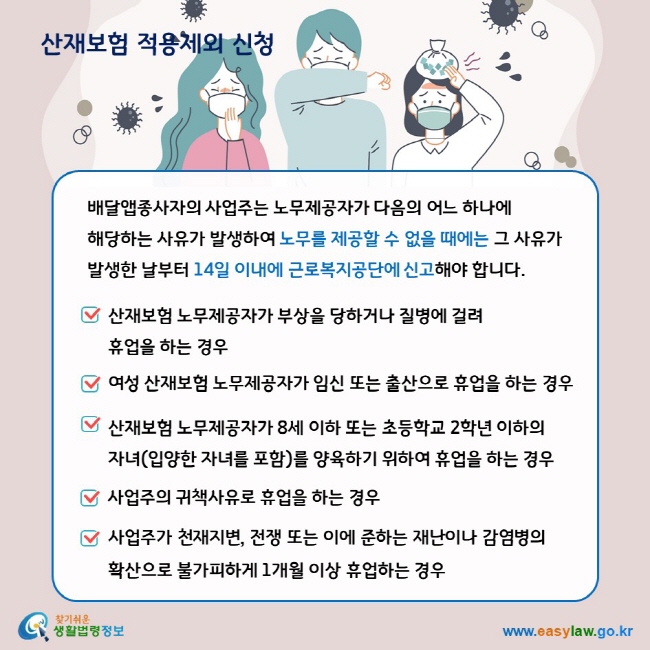 산재보험 적용제외 신청

배달앱종사자의 사업주는 노무제공자가 다음의 어느 하나에 해당하는 사유가 발생하여 노무를 제공할 수 없을 때에는 그 사유가 발생한 날부터 14일 이내에 근로복지공단에 신고해야 합니다.

산재보험 노무제공자가 부상을 당하거나 질병에 걸려 휴업을 하는 경우

여성 산재보험 노무제공자가 임신 또는 출산으로 휴업을 하는 경우

산재보험 노무제공자가 8세 이하 또는 초등학교 2학년 이하의 자녀(입양한 자녀를 포함)를 양육하기 위하여 휴업을 하는 경우

사업주의 귀책사유로 휴업을 하는 경우

사업주가 천재지변, 전쟁 또는 이에 준하는 재난이나 감염병의 확산으로 불가피하게 1개월 이상 휴업하는 경우

찾기쉬운 생활법령정보

www.easylaw.go.kr